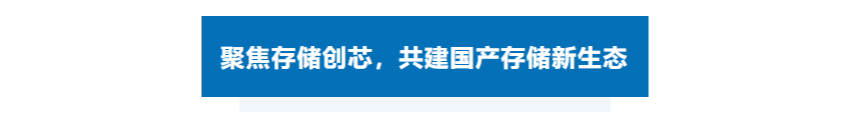 聚焦存储创芯，共建国产存储新生态